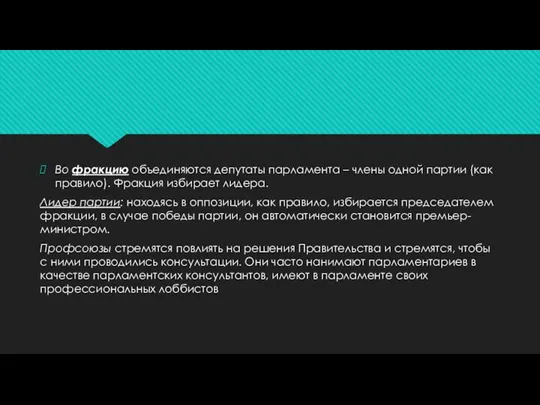 Во фракцию объединяются депутаты парламента – члены одной партии (как правило). Фракция избирает лидера.

Лидер партии: находясь в оппозиции, как правило, избирается председателем фракции, в случае победы партии, он автоматически становится премьер-министром.

Профсоюзы стремятся повлиять на решения Правительства и стремятся, чтобы с ними проводились консультации. Они часто нанимают парламентариев в качестве парламентских консультантов, имеют в парламенте своих профессиональных лоббистов